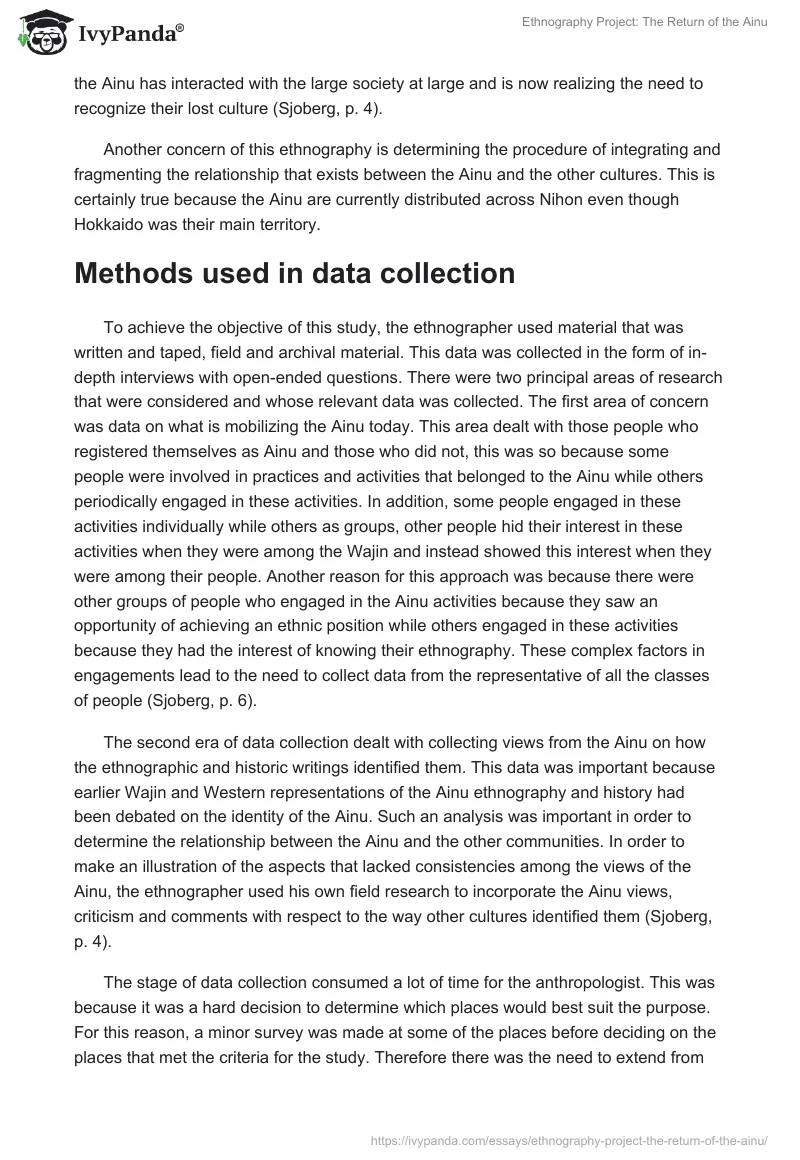 IvyPanda®

Ethnography Project: The Return of the Ainu

the Ainu has interacted with the large society at large and is now realizing the need to recognize their lost culture (Sjoberg, p. 4).

Another concern of this ethnography is determining the procedure of integrating and fragmenting the relationship that exists between the Ainu and the other cultures. This is certainly true because the Ainu are currently distributed across Nihon even though Hokkaido was their main territory.

Methods used in data collection

To achieve the objective of this study, the ethnographer used material that was written and taped, field and archival material. This data was collected in the form of in-depth interviews with open-ended questions. There were two principal areas of research that were considered and whose relevant data was collected. The first area of concern was data on what is mobilizing the Ainu today. This area dealt with those people who registered themselves as Ainu and those who did not, this was so because some people were involved in practices and activities that belonged to the Ainu while others periodically engaged in these activities. In addition, some people engaged in these activities individually while others as groups, other people hid their interest in these activities when they were among the Wajin and instead showed this interest when they were among their people. Another reason for this approach was because there were other groups of people who engaged in the Ainu activities because they saw an opportunity of achieving an ethnic position while others engaged in these activities because they had the interest of knowing their ethnography. These complex factors in engagements lead to the need to collect data from the representative of all the classes of people (Sjoberg, p. 6).

The second era of data collection dealt with collecting views from the Ainu on how the ethnographic and historic writings identified them. This data was important because earlier Wajin and Western representations of the Ainu ethnography and history had been debated on the identity of the Ainu. Such an analysis was important in order to determine the relationship between the Ainu and the other communities. In order to make an illustration of the aspects that lacked consistencies among the views of the Ainu, the ethnographer used his own field research to incorporate the Ainu views, criticism and comments with respect to the way other cultures identified them (Sjoberg, p. 4).

The stage of data collection consumed a lot of time for the anthropologist. This was because it was a hard decision to determine which places would best suit the purpose. For this reason, a minor survey was made at some of the places before deciding on the places that met the criteria for the study. Therefore there was the need to extend from

https://ivypanda.com/essays/ethnography-project-the-return-of-the-ainu/